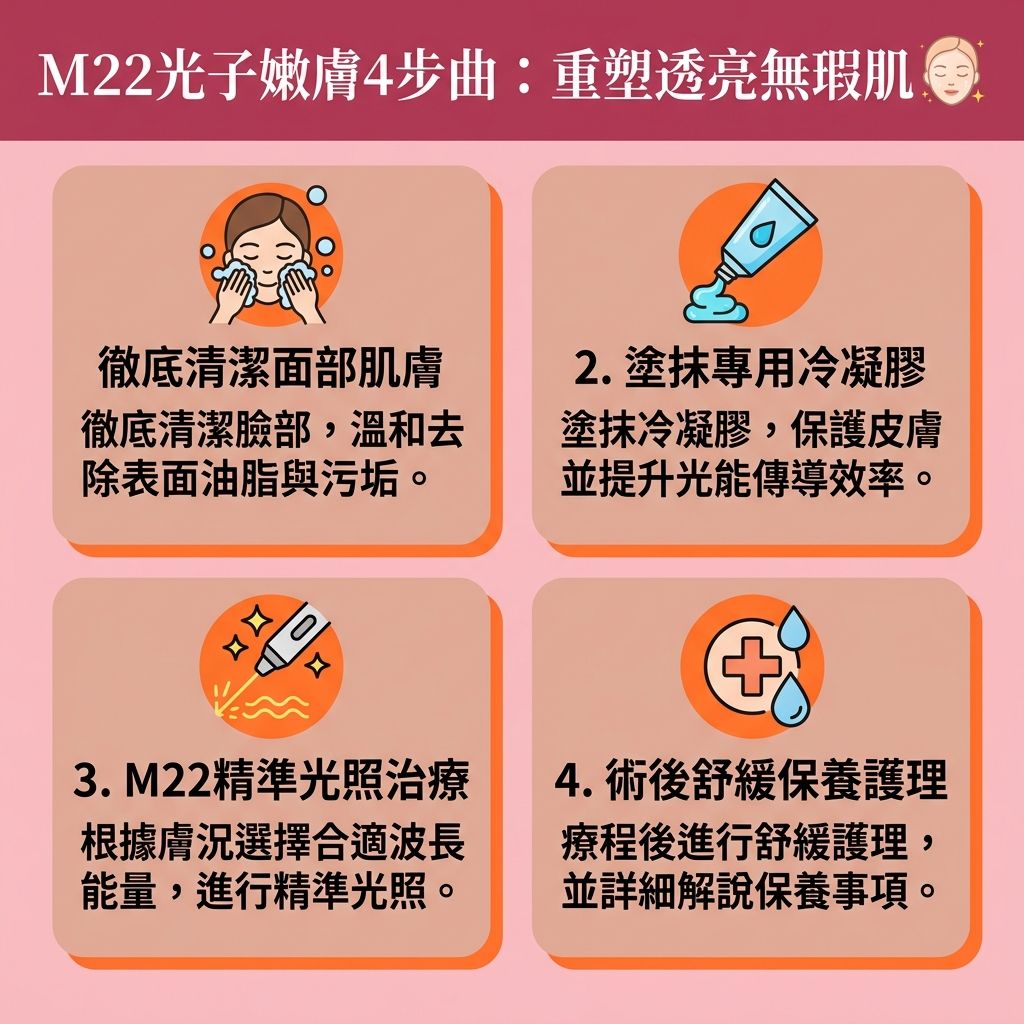 M22光子嫩膚4步曲：重塑透亮無瑕肌

徹底清潔面部肌膚
徹底清潔臉部，溫和去除表面油脂與污垢。

2. 塗抹專用冷凝膠
塗抹冷凝膠，保護皮膚並提升光能傳導效率。

3. M22精準光照治療
根據膚況選擇合適波長能量，進行精準光照。

4. 術後舒緩保養護理
療程後進行舒緩護理，並詳細解說保養事項。